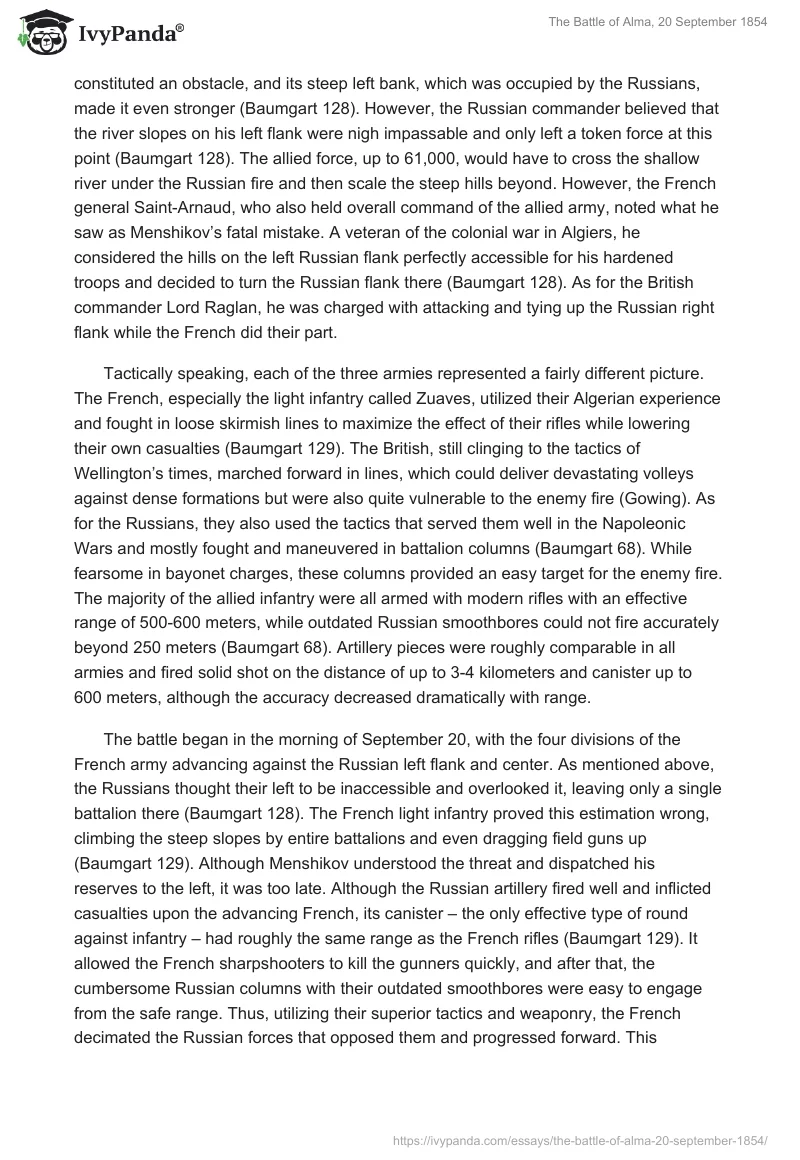 IvyPanda®

The Battle of Alma, 20 September 1854

constituted an obstacle, and its steep left bank, which was occupied by the Russians, made it even stronger (Baumgart 128). However, the Russian commander believed that the river slopes on his left flank were nigh impassable and only left a token force at this point (Baumgart 128). The allied force, up to 61,000, would have to cross the shallow river under the Russian fire and then scale the steep hills beyond. However, the French general Saint-Arnaud, who also held overall command of the allied army, noted what he saw as Menshikov's fatal mistake. A veteran of the colonial war in Algiers, he considered the hills on the left Russian flank perfectly accessible for his hardened troops and decided to turn the Russian flank there (Baumgart 128). As for the British commander Lord Raglan, he was charged with attacking and tying up the Russian right flank while the French did their part.

Tactically speaking, each of the three armies represented a fairly different picture. The French, especially the light infantry called Zuaves, utilized their Algerian experience and fought in loose skirmish lines to maximize the effect of their rifles while lowering their own casualties (Baumgart 129). The British, still clinging to the tactics of Wellington's times, marched forward in lines, which could deliver devastating volleys against dense formations but were also quite vulnerable to the enemy fire (Gowing). As for the Russians, they also used the tactics that served them well in the Napoleonic Wars and mostly fought and maneuvered in battalion columns (Baumgart 68). While fearsome in bayonet charges, these columns provided an easy target for the enemy fire. The majority of the allied infantry were all armed with modern rifles with an effective range of 500-600 meters, while outdated Russian smoothbores could not fire accurately beyond 250 meters (Baumgart 68). Artillery pieces were roughly comparable in all armies and fired solid shot on the distance of up to 3-4 kilometers and canister up to 600 meters, although the accuracy decreased dramatically with range.

The battle began in the morning of September 20, with the four divisions of the French army advancing against the Russian left flank and center. As mentioned above, the Russians thought their left to be inaccessible and overlooked it, leaving only a single battalion there (Baumgart 128). The French light infantry proved this estimation wrong, climbing the steep slopes by entire battalions and even dragging field guns up (Baumgart 129). Although Menshikov understood the threat and dispatched his reserves to the left, it was too late. Although the Russian artillery fired well and inflicted casualties upon the advancing French, its canister – the only effective type of round against infantry – had roughly the same range as the French rifles (Baumgart 129). It allowed the French sharpshooters to kill the gunners quickly, and after that, the cumbersome Russian columns with their outdated smoothbores were easy to engage from the safe range. Thus, utilizing their superior tactics and weaponry, the French decimated the Russian forces that opposed them and progressed forward. This

https://ivypanda.com/essays/the-battle-of-alma-20-september-1854/